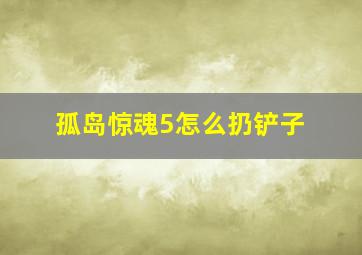 孤岛惊魂5怎么扔铲子